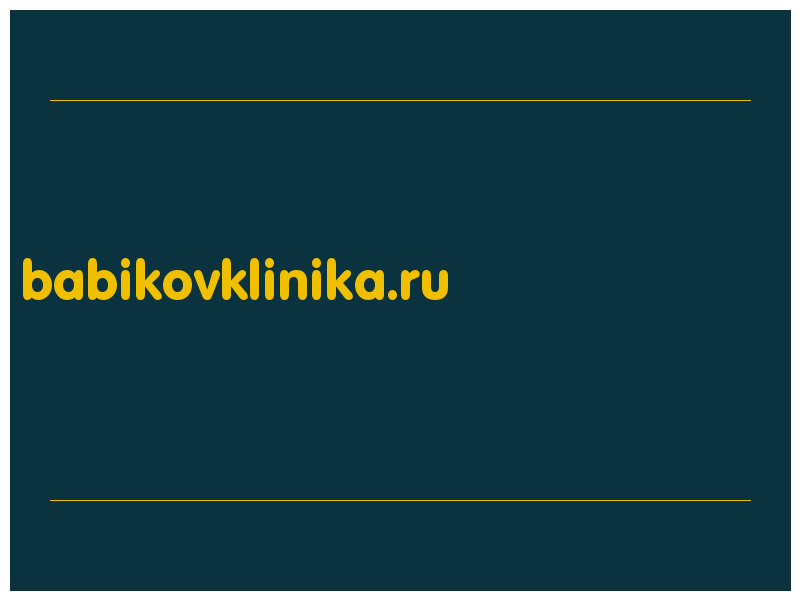 babikovklinika.ru